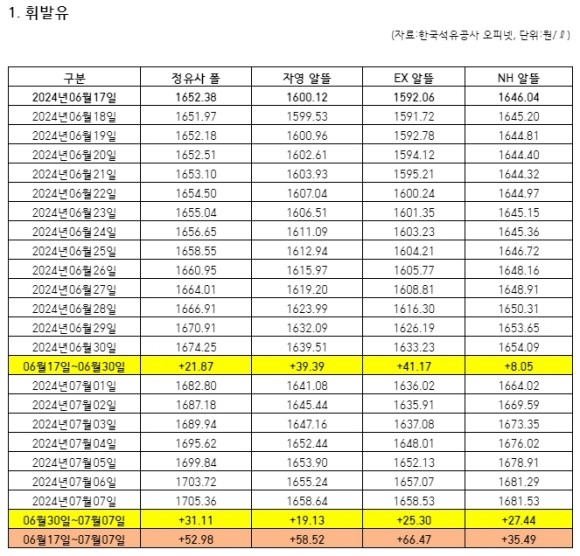 1. 휘발유

(자료:한국석유공사 오피넷, 단위:원/ℓ)

| 구분 | 정유사 폴 | 자영 알뜰 | EX 알뜰 | NH 알뜰 |
|---|---|---|---|---|
| 2024년06월17일 | 1652.38 | 1600.12 | 1592.06 | 1646.04 |
| 2024년06월18일 | 1651.97 | 1599.53 | 1591.72 | 1645.20 |
| 2024년06월19일 | 1652.18 | 1600.96 | 1592.78 | 1644.81 |
| 2024년06월20일 | 1652.51 | 1602.61 | 1594.12 | 1644.40 |
| 2024년06월21일 | 1653.10 | 1603.93 | 1595.21 | 1644.32 |
| 2024년06월22일 | 1654.50 | 1607.04 | 1600.24 | 1644.97 |
| 2024년06월23일 | 1655.04 | 1606.51 | 1601.35 | 1645.15 |
| 2024년06월24일 | 1656.65 | 1611.09 | 1603.23 | 1645.36 |
| 2024년06월25일 | 1658.55 | 1612.94 | 1604.21 | 1646.72 |
| 2024년06월26일 | 1660.95 | 1615.97 | 1605.77 | 1648.16 |
| 2024년06월27일 | 1664.01 | 1619.20 | 1608.81 | 1648.91 |
| 2024년06월28일 | 1666.91 | 1623.99 | 1616.30 | 1650.31 |
| 2024년06월29일 | 1670.91 | 1632.09 | 1626.19 | 1653.65 |
| 2024년06월30일 | 1674.25 | 1639.51 | 1633.23 | 1654.09 |
| 06월17일~06월30일 | +21.87 | +39.39 | +41.17 | +8.05 |
| 2024년07월01일 | 1682.80 | 1641.08 | 1636.02 | 1664.02 |
| 2024년07월02일 | 1687.18 | 1645.44 | 1635.91 | 1669.59 |
| 2024년07월03일 | 1689.94 | 1647.16 | 1637.08 | 1673.35 |
| 2024년07월04일 | 1695.62 | 1652.44 | 1648.01 | 1676.02 |
| 2024년07월05일 | 1699.84 | 1653.90 | 1652.13 | 1678.91 |
| 2024년07월06일 | 1703.72 | 1655.24 | 1657.07 | 1681.29 |
| 2024년07월07일 | 1705.36 | 1658.64 | 1658.53 | 1681.53 |
| 06월30일~07월07일 | +31.11 | +19.13 | +25.30 | +27.44 |
| 06월17일~07월07일 | +52.98 | +58.52 | +66.47 | +35.49 |